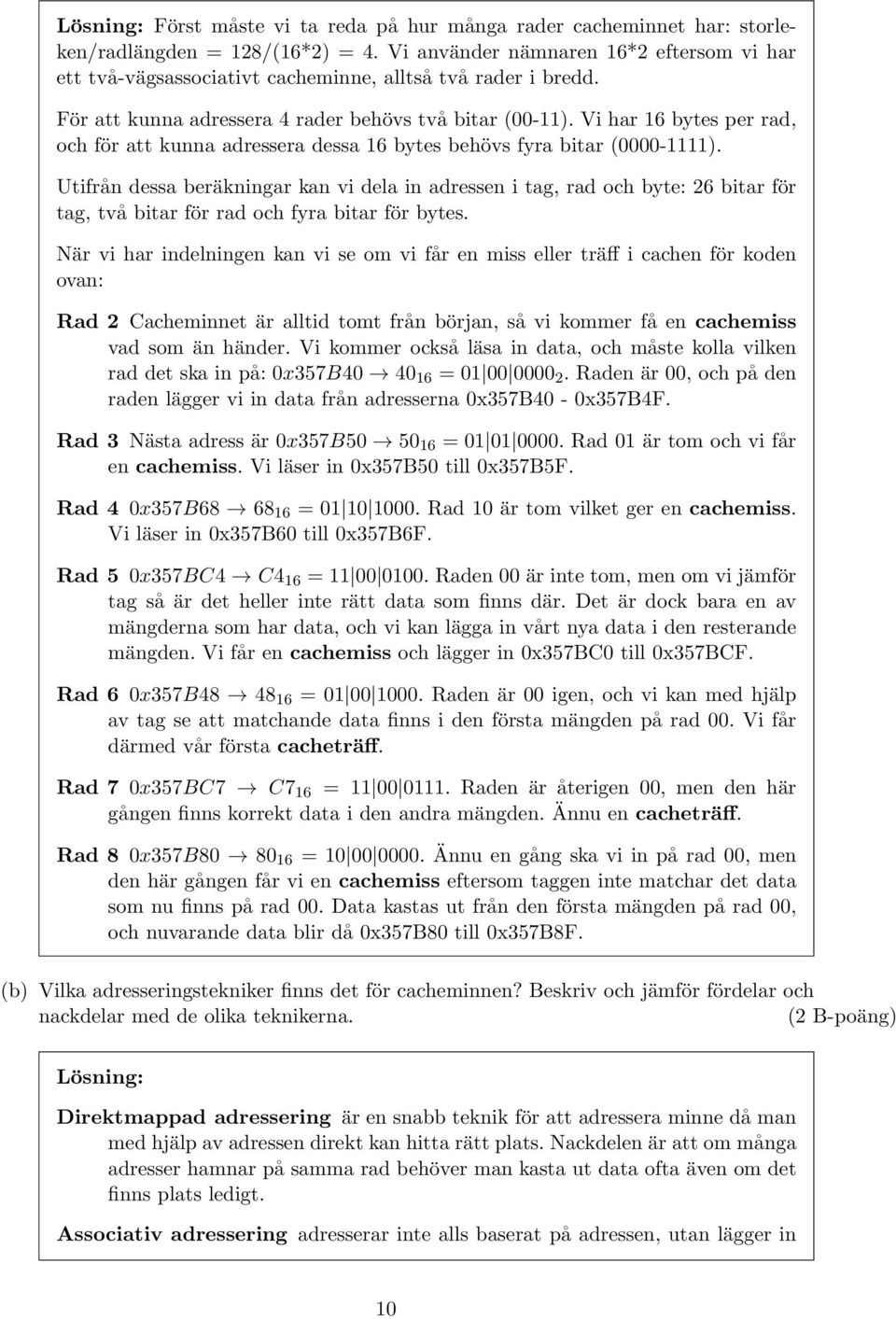 **Lösning:** Först måste vi ta reda på hur många rader cacheminnet har: storleken/radlängden = 128/(16*2) = 4. Vi använder nämnaren 16*2 eftersom vi har ett två-vägsassociativt cacheminne, alltså två rader i bredd.

För att kunna adressera 4 rader behövs två bitar (00-11). Vi har 16 bytes per rad, och för att kunna adressera dessa 16 bytes behövs fyra bitar (0000-1111).

Utifrån dessa beräkningar kan vi dela in adressen i tag, rad och byte: 26 bitar för tag, två bitar för rad och fyra bitar för bytes.

När vi har indelningen kan vi se om vi får en miss eller träff i cachen för koden ovan:

**Rad 2** Cacheminnet är alltid tomt från början, så vi kommer få en **cachemiss** vad som än händer. Vi kommer också läsa in data, och måste kolla vilken rad det ska in på: $0x357B40 \rightarrow 40_{16} = 01|00|0000_2$. Raden är 00, och på den raden lägger vi in data från adresserna 0x357B40 - 0x357B4F.

**Rad 3** Nästa adress är $0x357B50 \rightarrow 50_{16} = 01|01|0000$. Rad 01 är tom och vi får en **cachemiss**. Vi läser in 0x357B50 till 0x357B5F.

**Rad 4** $0x357B68 \rightarrow 68_{16} = 01|10|1000$. Rad 10 är tom vilket ger en **cachemiss**. Vi läser in 0x357B60 till 0x357B6F.

**Rad 5** $0x357BC4 \rightarrow C4_{16} = 11|00|0100$. Raden 00 är inte tom, men om vi jämför tag så är det heller inte rätt data som finns där. Det är dock bara en av mängderna som har data, och vi kan lägga in vårt nya data i den resterande mängden. Vi får en **cachemiss** och lägger in 0x357BC0 till 0x357BCF.

**Rad 6** $0x357B48 \rightarrow 48_{16} = 01|00|1000$. Raden är 00 igen, och vi kan med hjälp av tag se att matchande data finns i den första mängden på rad 00. Vi får därmed vår första **cacheträff**.

**Rad 7** $0x357BC7 \rightarrow C7_{16} = 11|00|0111$. Raden är återigen 00, men den här gången finns korrekt data i den andra mängden. Ännu en **cacheträff**.

**Rad 8** $0x357B80 \rightarrow 80_{16} = 10|00|0000$. Ännu en gång ska vi in på rad 00, men den här gången får vi en **cachemiss** eftersom taggen inte matchar det data som nu finns på rad 00. Data kastas ut från den första mängden på rad 00, och nuvarande data blir då 0x357B80 till 0x357B8F.

(b) Vilka adresseringstekniker finns det för cacheminnen? Beskriv och jämför fördelar och nackdelar med de olika teknikerna. (2 B-poäng)

**Lösning:**

**Direktmappad adressering** är en snabb teknik för att adressera minne då man med hjälp av adressen direkt kan hitta rätt plats. Nackdelen är att om många adresser hamnar på samma rad behöver man kasta ut data ofta även om det finns plats ledigt.

**Associativ adressering** adresserar inte alls baserat på adressen, utan lägger in

10